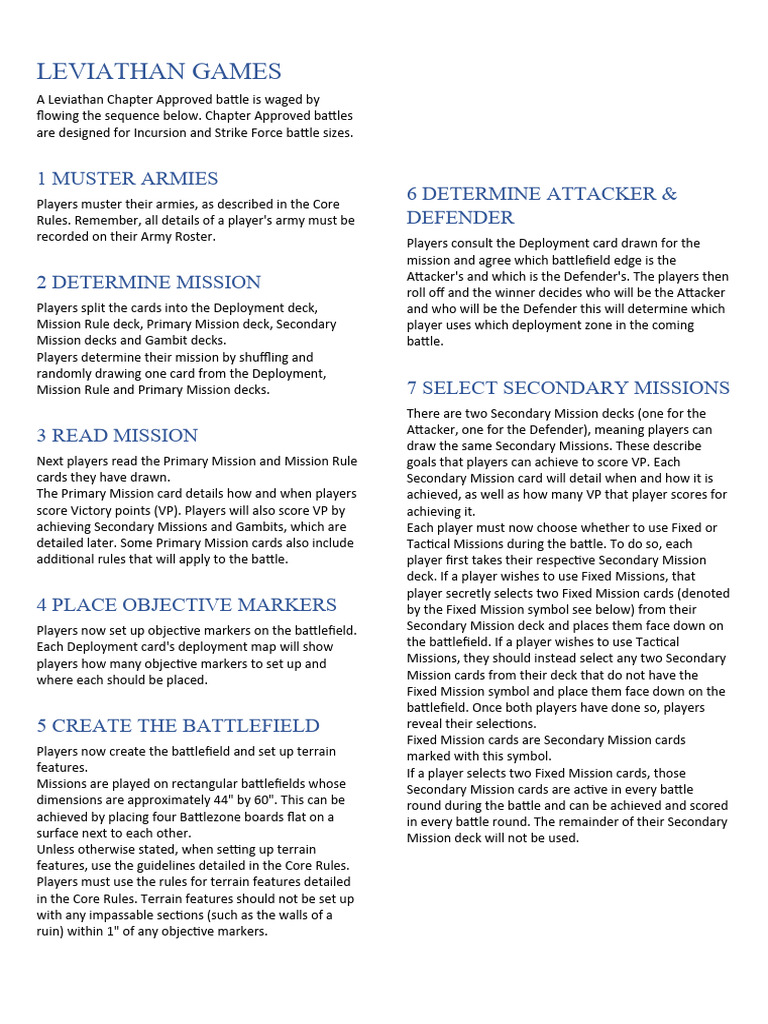 LEVIATHAN GAMES

A Leviathan Chapter Approved battle is waged by flowing the sequence below. Chapter Approved battles are designed for Incursion and Strike Force battle sizes.

1 MUSTER ARMIES

Players muster their armies, as described in the Core Rules. Remember, all details of a player's army must be recorded on their Army Roster.

2 DETERMINE MISSION

Players split the cards into the Deployment deck, Mission Rule deck, Primary Mission deck, Secondary Mission decks and Gambit decks.
Players determine their mission by shuffling and randomly drawing one card from the Deployment, Mission Rule and Primary Mission decks.

3 READ MISSION

Next players read the Primary Mission and Mission Rule cards they have drawn.
The Primary Mission card details how and when players score Victory points (VP). Players will also score VP by achieving Secondary Missions and Gambits, which are detailed later. Some Primary Mission cards also include additional rules that will apply to the battle.

4 PLACE OBJECTIVE MARKERS

Players now set up objective markers on the battlefield. Each Deployment card's deployment map will show players how many objective markers to set up and where each should be placed.

5 CREATE THE BATTLEFIELD

Players now create the battlefield and set up terrain features.
Missions are played on rectangular battlefields whose dimensions are approximately 44" by 60". This can be achieved by placing four Battlezone boards flat on a surface next to each other.
Unless otherwise stated, when setting up terrain features, use the guidelines detailed in the Core Rules. Players must use the rules for terrain features detailed in the Core Rules. Terrain features should not be set up with any impassable sections (such as the walls of a ruin) within 1" of any objective markers.

6 DETERMINE ATTACKER & DEFENDER

Players consult the Deployment card drawn for the mission and agree which battlefield edge is the Attacker's and which is the Defender's. The players then roll off and the winner decides who will be the Attacker and who will be the Defender this will determine which player uses which deployment zone in the coming battle.

7 SELECT SECONDARY MISSIONS

There are two Secondary Mission decks (one for the Attacker, one for the Defender), meaning players can draw the same Secondary Missions. These describe goals that players can achieve to score VP. Each Secondary Mission card will detail when and how it is achieved, as well as how many VP that player scores for achieving it.
Each player must now choose whether to use Fixed or Tactical Missions during the battle. To do so, each player first takes their respective Secondary Mission deck. If a player wishes to use Fixed Missions, that player secretly selects two Fixed Mission cards (denoted by the Fixed Mission symbol see below) from their Secondary Mission deck and places them face down on the battlefield. If a player wishes to use Tactical Missions, they should instead select any two Secondary Mission cards from their deck that do not have the Fixed Mission symbol and place them face down on the battlefield. Once both players have done so, players reveal their selections.
Fixed Mission cards are Secondary Mission cards marked with this symbol.
If a player selects two Fixed Mission cards, those Secondary Mission cards are active in every battle round during the battle and can be achieved and scored in every battle round. The remainder of their Secondary Mission deck will not be used.